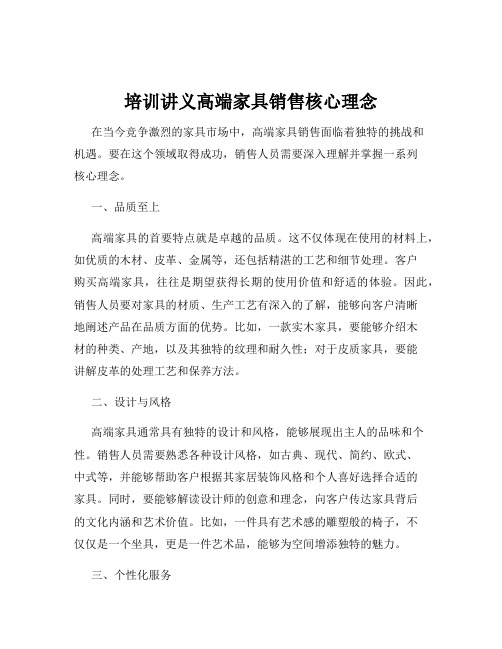 培训讲义高端家具销售核心理念

在当今竞争激烈的家具市场中，高端家具销售面临着独特的挑战和机遇。要在这个领域取得成功，销售人员需要深入理解并掌握一系列核心理念。

一、品质至上

高端家具的首要特点就是卓越的品质。这不仅体现在使用的材料上，如优质的木材、皮革、金属等，还包括精湛的工艺和细节处理。客户购买高端家具，往往是期望获得长期的使用价值和舒适的体验。因此，销售人员要对家具的材质、生产工艺有深入的了解，能够向客户清晰地阐述产品在品质方面的优势。比如，一款实木家具，要能够介绍木材的种类、产地，以及其独特的纹理和耐久性；对于皮质家具，要能讲解皮革的处理工艺和保养方法。

二、设计与风格

高端家具通常具有独特的设计和风格，能够展现出主人的品味和个性。销售人员需要熟悉各种设计风格，如古典、现代、简约、欧式、中式等，并能够帮助客户根据其家居装饰风格和个人喜好选择合适的家具。同时，要能够解读设计师的创意和理念，向客户传达家具背后的文化内涵和艺术价值。比如，一件具有艺术感的雕塑般的椅子，不仅仅是一个坐具，更是一件艺术品，能够为空间增添独特的魅力。

三、个性化服务